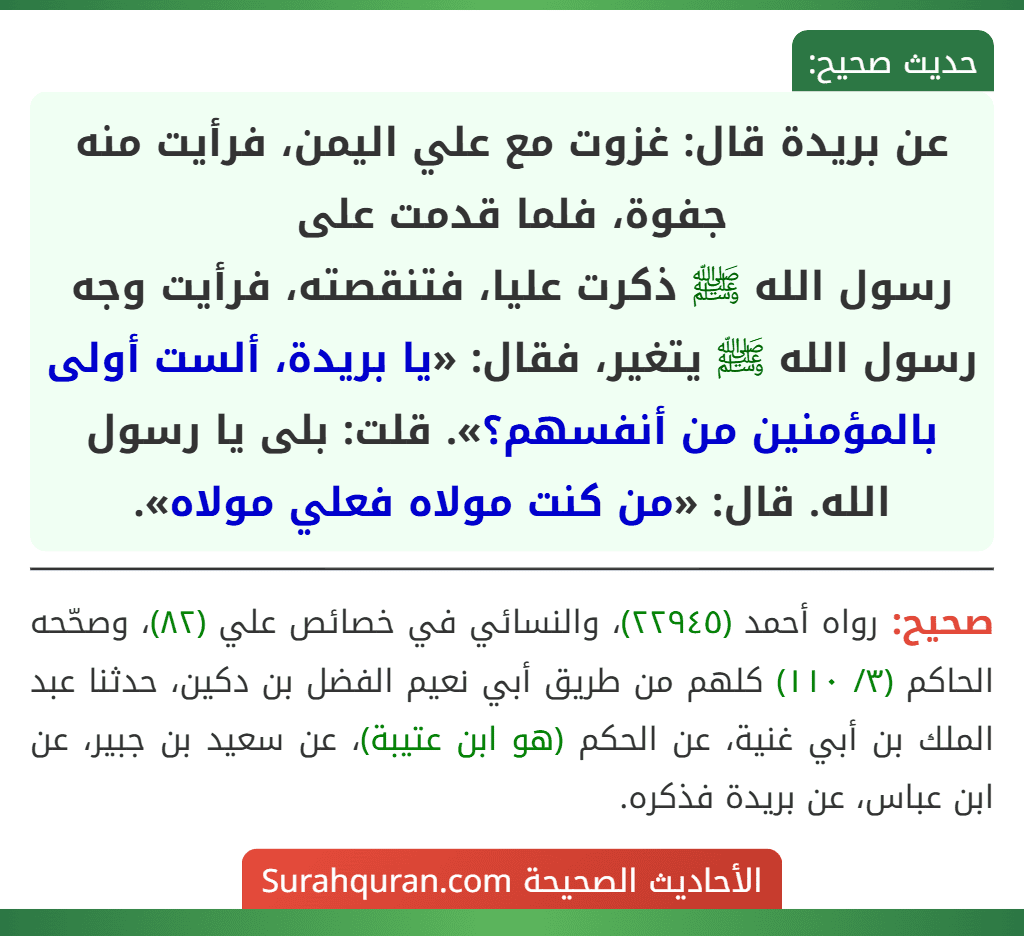 حديث صحيح:

عن بريدة قال: غزوت مع علي اليمن، فرأيت منه جفوة، فلما قدمت على رسول الله ﷺ ذكرت عليا، فتنقصته، فرأيت وجه رسول الله ﷺ يتغير، فقال: «يا بريدة، ألست أولى بالمؤمنين من أنفسهم؟». قلت: بلى يا رسول الله. قال: «من كنت مولاه فعلي مولاه».

صحيح: رواه أحمد (٢٢٩٤٥)، والنسائي في خصائص علي (٨٢)، وصحّحه الحاكم (٣/ ١١٠) كلهم من طريق أبي نعيم الفضل بن دكين، حدثنا عبد الملك بن أبي غنية، عن الحكم (هو ابن عتيبة)، عن سعيد بن جبير، عن ابن عباس، عن بريدة فذكره.

الأحاديث الصحيحة Surahquran.com